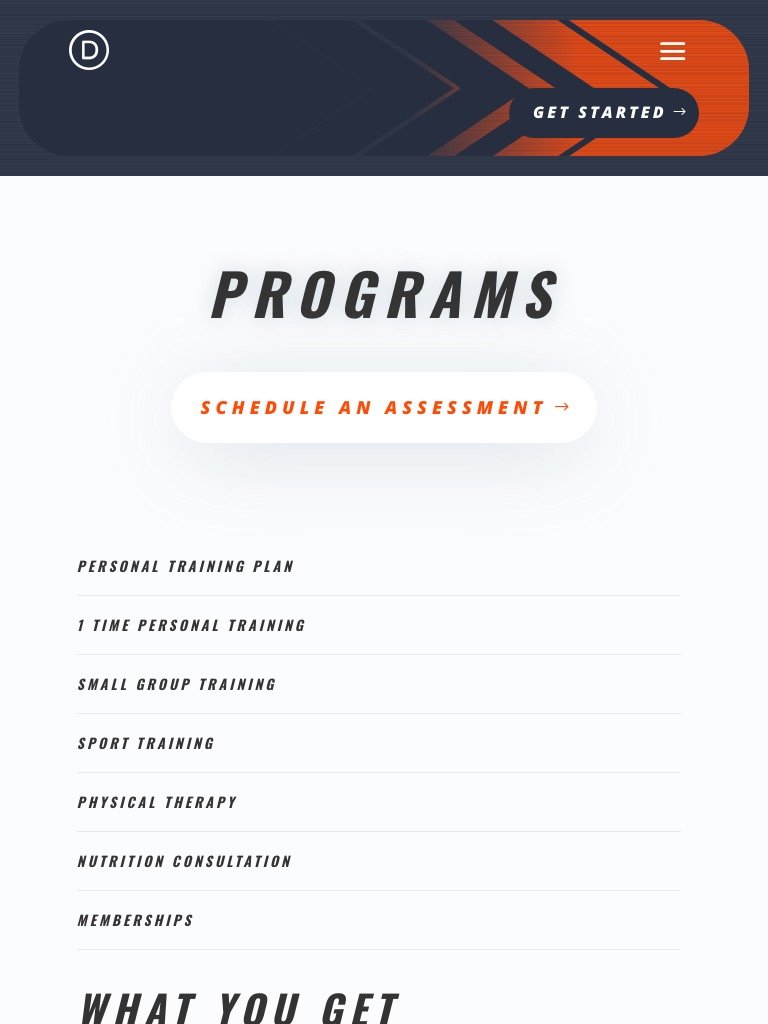 D

GET STARTED →

PROGRAMS

SCHEDULE AN ASSESSMENT →

PERSONAL TRAINING PLAN

1 TIME PERSONAL TRAINING

SMALL GROUP TRAINING

SPORT TRAINING

PHYSICAL THERAPY

NUTRITION CONSULTATION

MEMBERSHIPS

WHAT YOU GET